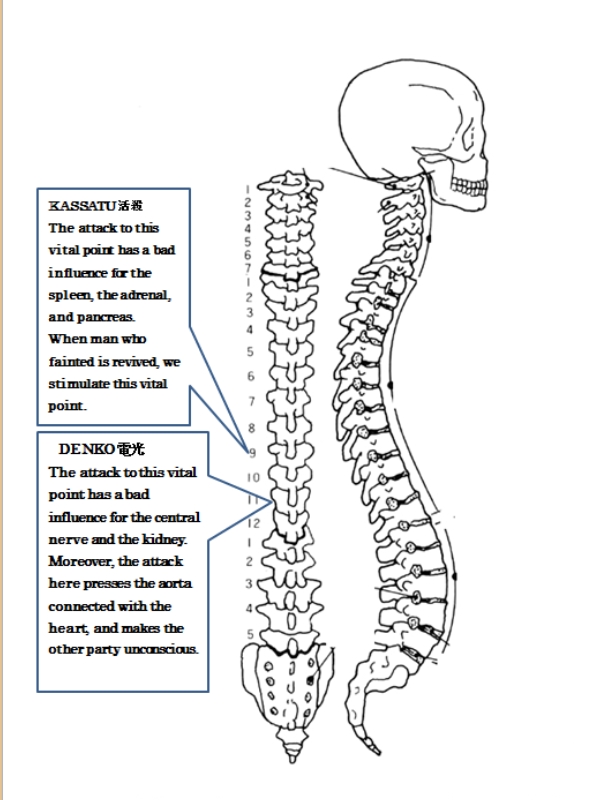 KASSATU活殺
The attack to this vital point has a bad influence for the spleen, the adrenal, and pancreas.
When man who fainted is revived, we stimulate this vital point.

DENKO電光
The attack to this vital point has a bad influence for the central nerve and the kidney. Moreover, the attack here presses the aorta connected with the heart, and makes the other party unconscious.

1
2
3
4
5
6
7
1
2
3
4
5
6
7
8
9
10
11
12
1
2
3
4
5